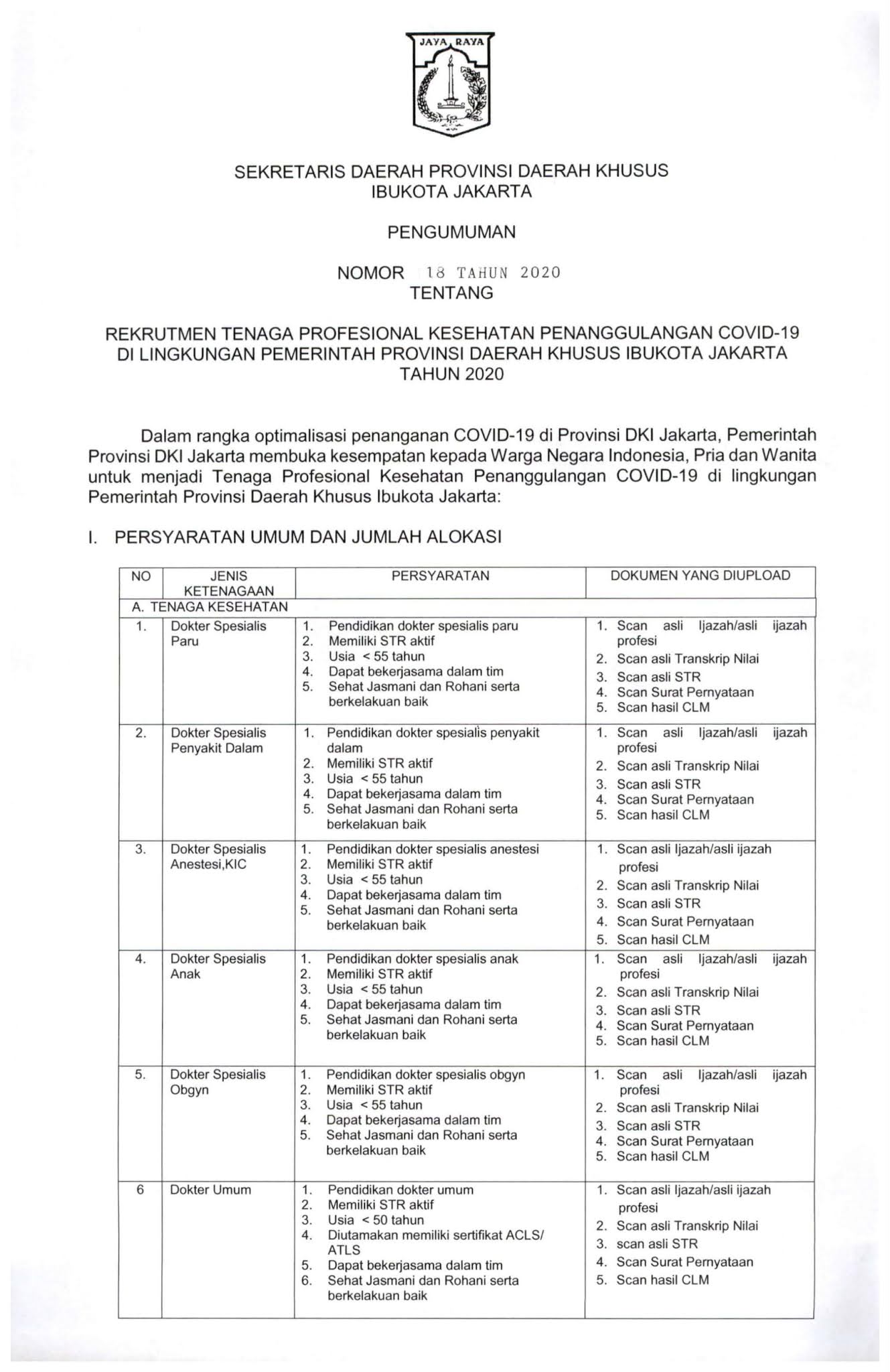 JAYA RAYA

SEKRETARIS DAERAH PROVINSI DAERAH KHUSUS IBUKOTA JAKARTA

PENGUMUMAN

NOMOR 18 TAHUN 2020
TENTANG

REKRUTMEN TENAGA PROFESIONAL KESEHATAN PENANGGULANGAN COVID-19 DI LINGKUNGAN PEMERINTAH PROVINSI DAERAH KHUSUS IBUKOTA JAKARTA TAHUN 2020

Dalam rangka optimalisasi penanganan COVID-19 di Provinsi DKI Jakarta, Pemerintah Provinsi DKI Jakarta membuka kesempatan kepada Warga Negara Indonesia, Pria dan Wanita untuk menjadi Tenaga Profesional Kesehatan Penanggulangan COVID-19 di lingkungan Pemerintah Provinsi Daerah Khusus Ibukota Jakarta:

I. PERSYARATAN UMUM DAN JUMLAH ALOKASI

| NO | JENIS KETENAGAAN | PERSYARATAN | DOKUMEN YANG DIUPLOAD |
|---|---|---|---|
| A. TENAGA KESEHATAN | | | |
| 1. | Dokter Spesialis Paru | 1. Pendidikan dokter spesialis paru 2. Memiliki STR aktif 3. Usia < 55 tahun 4. Dapat bekerjasama dalam tim 5. Sehat Jasmani dan Rohani serta berkelakuan baik | 1. Scan asli Ijazah/asli ijazah profesi 2. Scan asli Transkrip Nilai 3. Scan asli STR 4. Scan Surat Pernyataan 5. Scan hasil CLM |
| 2. | Dokter Spesialis Penyakit Dalam | 1. Pendidikan dokter spesialis penyakit dalam 2. Memiliki STR aktif 3. Usia < 55 tahun 4. Dapat bekerjasama dalam tim 5. Sehat Jasmani dan Rohani serta berkelakuan baik | 1. Scan asli Ijazah/asli ijazah profesi 2. Scan asli Transkrip Nilai 3. Scan asli STR 4. Scan Surat Pernyataan 5. Scan hasil CLM |
| 3. | Dokter Spesialis Anestesi,KIC | 1. Pendidikan dokter spesialis anestesi 2. Memiliki STR aktif 3. Usia < 55 tahun 4. Dapat bekerjasama dalam tim 5. Sehat Jasmani dan Rohani serta berkelakuan baik | 1. Scan asli Ijazah/asli ijazah profesi 2. Scan asli Transkrip Nilai 3. Scan asli STR 4. Scan Surat Pernyataan 5. Scan hasil CLM |
| 4. | Dokter Spesialis Anak | 1. Pendidikan dokter spesialis anak 2. Memiliki STR aktif 3. Usia < 55 tahun 4. Dapat bekerjasama dalam tim 5. Sehat Jasmani dan Rohani serta berkelakuan baik | 1. Scan asli Ijazah/asli ijazah profesi 2. Scan asli Transkrip Nilai 3. Scan asli STR 4. Scan Surat Pernyataan 5. Scan hasil CLM |
| 5. | Dokter Spesialis Obgyn | 1. Pendidikan dokter spesialis obgyn 2. Memiliki STR aktif 3. Usia < 55 tahun 4. Dapat bekerjasama dalam tim 5. Sehat Jasmani dan Rohani serta berkelakuan baik | 1. Scan asli Ijazah/asli ijazah profesi 2. Scan asli Transkrip Nilai 3. Scan asli STR 4. Scan Surat Pernyataan 5. Scan hasil CLM |
| 6 | Dokter Umum | 1. Pendidikan dokter umum 2. Memiliki STR aktif 3. Usia < 50 tahun 4. Diutamakan memiliki sertifikat ACLS/ ATLS 5. Dapat bekerjasama dalam tim 6. Sehat Jasmani dan Rohani serta berkelakuan baik | 1. Scan asli Ijazah/asli ijazah profesi 2. Scan asli Transkrip Nilai 3. scan asli STR 4. Scan Surat Pernyataan 5. Scan hasil CLM |